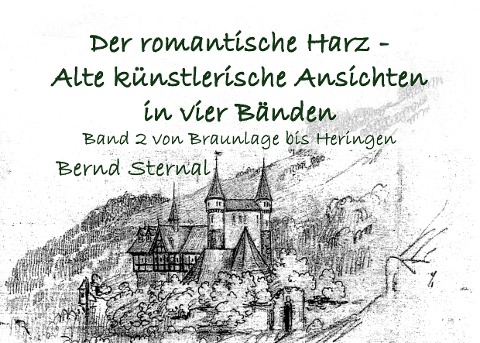 Der romantische Harz - Alte künstlerische Ansichten in vier Bänden

Band 2 von Braunlage bis Heringen

Bernd Sternal